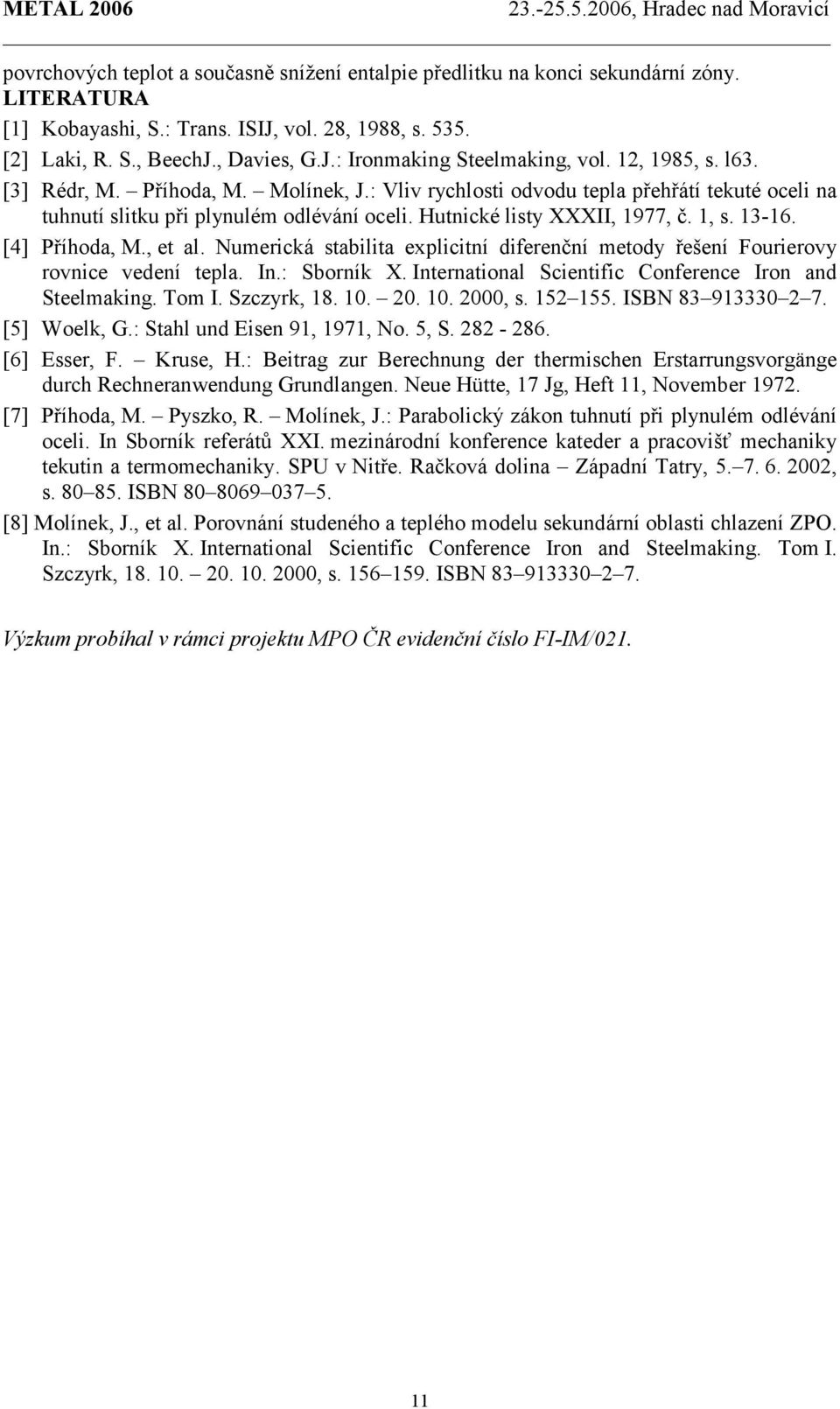 METAL 2006 23.-25.5.2006, Hradec nad Moravicí

povrchových teplot a současně snížení entalpie předlitku na konci sekundární zóny.
LITERATURA
[1] Kobayashi, S.: Trans. ISIJ, vol. 28, 1988, s. 535.
[2] Laki, R. S., BeechJ., Davies, G.J.: Ironmaking Steelmaking, vol. 12, 1985, s. l63.
[3] Rédr, M. – Příhoda, M. – Molínek, J.: Vliv rychlosti odvodu tepla přehřátí tekuté oceli na tuhnutí slitku při plynulém odlévání oceli. Hutnické listy XXXII, 1977, č. 1, s. 13-16.
[4] Příhoda, M., et al. Numerická stabilita explicitní diferenční metody řešení Fourierovy rovnice vedení tepla. In.: Sborník X. International Scientific Conference Iron and Steelmaking. Tom I. Szczyrk, 18. 10. – 20. 10. 2000, s. 152–155. ISBN 83–913330–2–7.
[5] Woelk, G.: Stahl und Eisen 91, 1971, No. 5, S. 282 - 286.
[6] Esser, F. – Kruse, H.: Beitrag zur Berechnung der thermischen Erstarrungsvorgänge durch Rechneranwendung Grundlangen. Neue Hütte, 17 Jg, Heft 11, November 1972.
[7] Příhoda, M. – Pyszko, R. – Molínek, J.: Parabolický zákon tuhnutí při plynulém odlévání oceli. In Sborník referátů XXI. mezinárodní konference kateder a pracovišť mechaniky tekutin a termomechaniky. SPU v Nitře. Račková dolina – Západní Tatry, 5.–7. 6. 2002, s. 80–85. ISBN 80–8069–037–5.
[8] Molínek, J., et al. Porovnání studeného a teplého modelu sekundární oblasti chlazení ZPO. In.: Sborník X. International Scientific Conference Iron and Steelmaking. Tom I. Szczyrk, 18. 10. – 20. 10. 2000, s. 156–159. ISBN 83–913330–2–7.

Výzkum probíhal v rámci projektu MPO ČR evidenční číslo FI-IM/021.

11